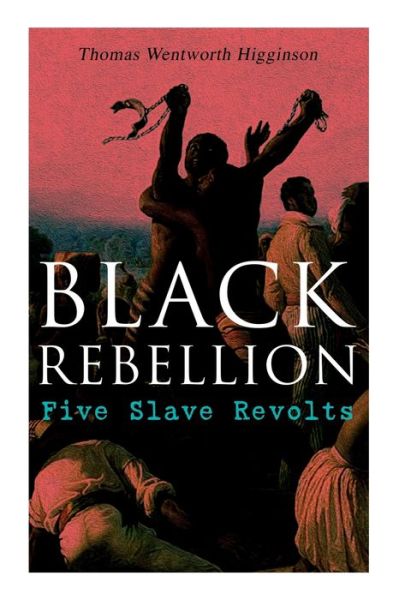 Thomas Wentworth Higginson

BLACK
REBELLION
Five Slave Revolts